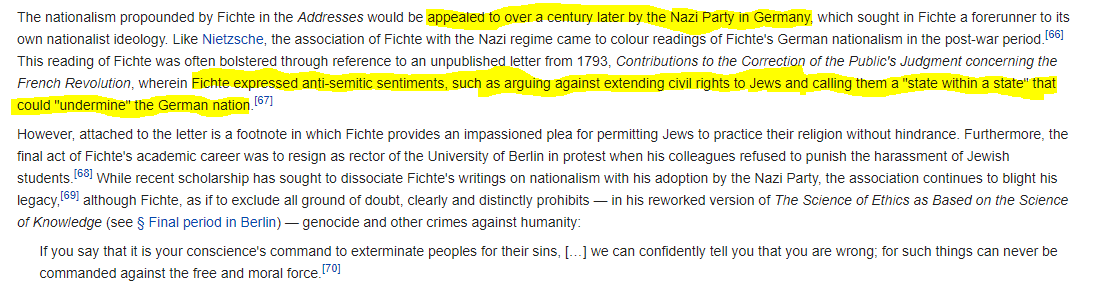 The nationalism propounded by Fichte in the Addresses would be appealed to over a century later by the Nazi Party in Germany, which sought in Fichte a forerunner to its own nationalist ideology. Like Nietzsche, the association of Fichte with the Nazi regime came to colour readings of Fichte's German nationalism in the post-war period.[66] This reading of Fichte was often bolstered through reference to an unpublished letter from 1793, Contributions to the Correction of the Public's Judgment concerning the French Revolution, wherein Fichte expressed anti-semitic sentiments, such as arguing against extending civil rights to Jews and calling them a "state within a state" that could "undermine" the German nation.[67]

However, attached to the letter is a footnote in which Fichte provides an impassioned plea for permitting Jews to practice their religion without hindrance. Furthermore, the final act of Fichte's academic career was to resign as rector of the University of Berlin in protest when his colleagues refused to punish the harassment of Jewish students.[68] While recent scholarship has sought to dissociate Fichte's writings on nationalism with his adoption by the Nazi Party, the association continues to blight his legacy,[69] although Fichte, as if to exclude all ground of doubt, clearly and distinctly prohibits — in his reworked version of The Science of Ethics as Based on the Science of Knowledge (see § Final period in Berlin) — genocide and other crimes against humanity:

If you say that it is your conscience's command to exterminate peoples for their sins, [...] we can confidently tell you that you are wrong; for such things can never be commanded against the free and moral force.[70]